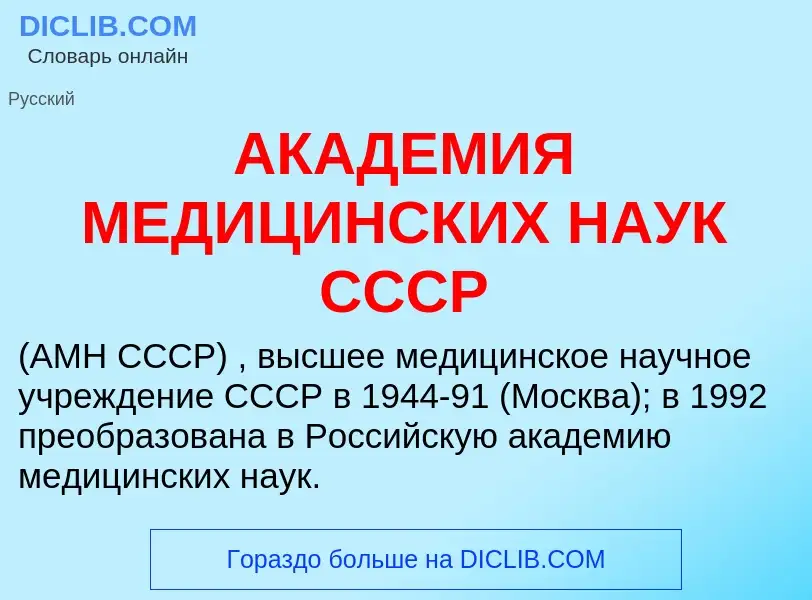 DICLIB.COM
Словарь онлайн

Русский

АКАДЕМИЯ МЕДИЦИНСКИХ НАУК СССР

(АМН СССР) , высшее медицинское научное учреждение СССР в 1944-91 (Москва); в 1992 преобразована в Российскую академию медицинских наук.

Гораздо больше на DICLIB.COM